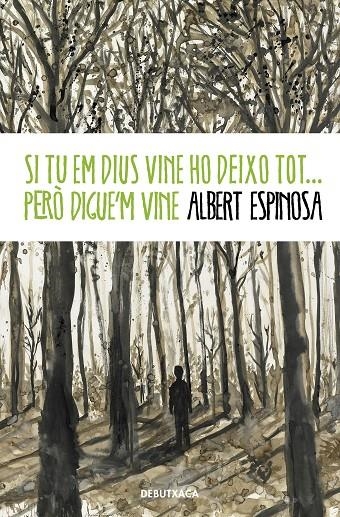 SI TU EM DIUS VINE HO DEIXO TOT...
PERÒ DIGUE'M VINE ALBERT ESPINOSA

DEBUTXACA